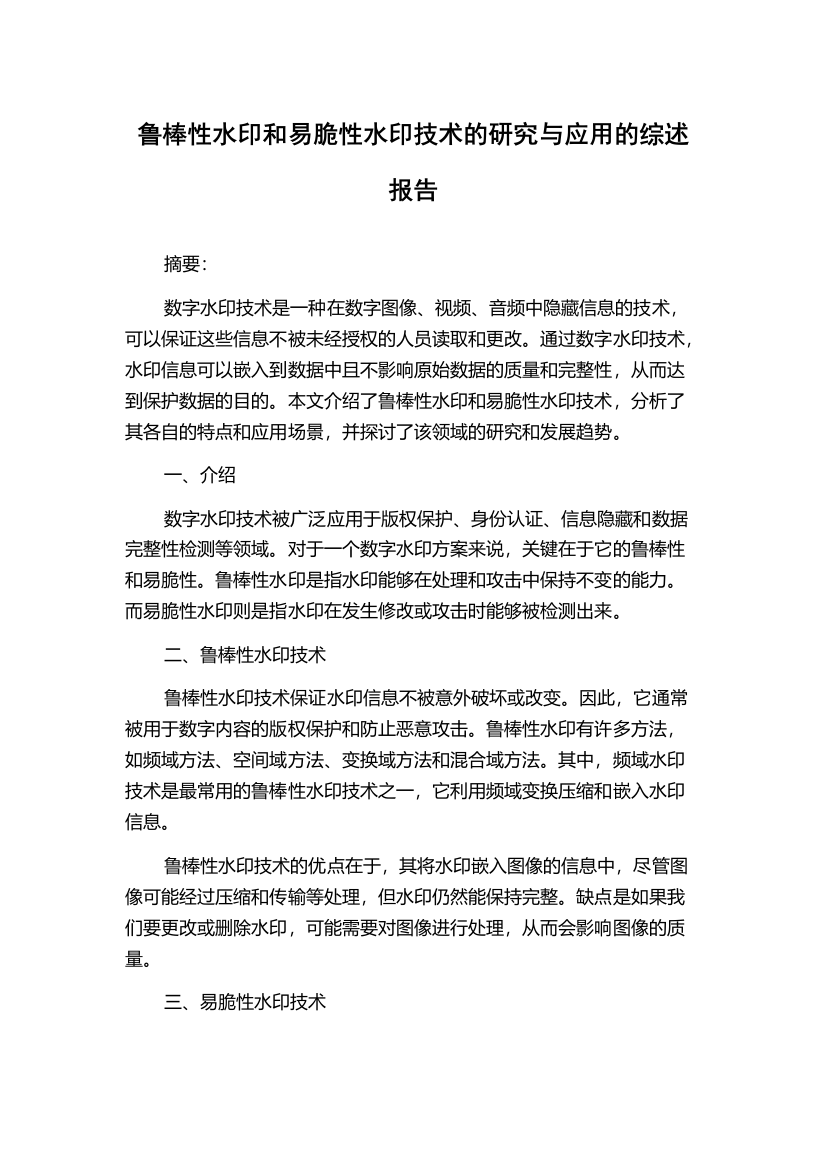 鲁棒性水印和易脆性水印技术的研究与应用的综述报告

摘要:

数字水印技术是一种在数字图像、视频、音频中隐藏信息的技术，可以保证这些信息不被未经授权的人员读取和更改。通过数字水印技术，水印信息可以嵌入到数据中且不影响原始数据的质量和完整性，从而达到保护数据的目的。本文介绍了鲁棒性水印和易脆性水印技术，分析了其各自的特点和应用场景，并探讨了该领域的研究和发展趋势。

一、介绍

数字水印技术被广泛应用于版权保护、身份认证、信息隐藏和数据完整性检测等领域。对于一个数字水印方案来说，关键在于它的鲁棒性和易脆性。鲁棒性水印是指水印能够在处理和攻击中保持不变的能力。而易脆性水印则是指水印在发生修改或攻击时能够被检测出来。

二、鲁棒性水印技术

鲁棒性水印技术保证水印信息不被意外破坏或改变。因此，它通常被用于数字内容的版权保护和防止恶意攻击。鲁棒性水印有许多方法，如频域方法、空间域方法、变换域方法和混合域方法。其中，频域水印技术是最常用的鲁棒性水印技术之一，它利用频域变换压缩和嵌入水印信息。

鲁棒性水印技术的优点在于，其将水印嵌入图像的信息中，尽管图像可能经过压缩和传输等处理，但水印仍然能保持完整。缺点是如果我们要更改或删除水印，可能需要对图像进行处理，从而会影响图像的质量。

三、易脆性水印技术